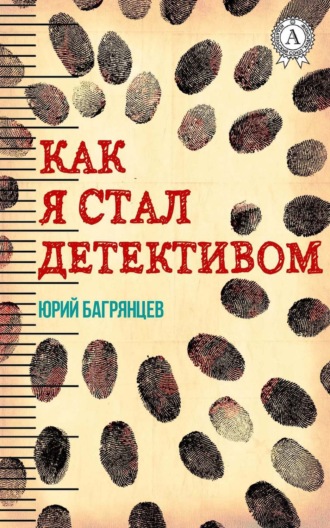 A

КАК
Я СТАЛ
ДЕТЕКТИВОМ

ЮРИЙ БАГРЯНЦЕВ